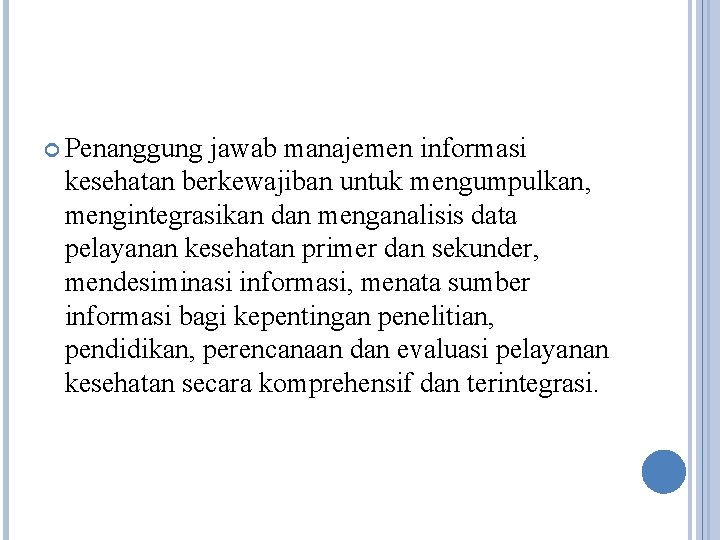 Penanggung jawab manajemen informasi kesehatan berkewajiban untuk mengumpulkan, mengintegrasikan dan menganalisis data pelayanan kesehatan primer dan sekunder, mendesiminasi informasi, menata sumber informasi bagi kepentingan penelitian, pendidikan, perencanaan dan evaluasi pelayanan kesehatan secara komprehensif dan terintegrasi.